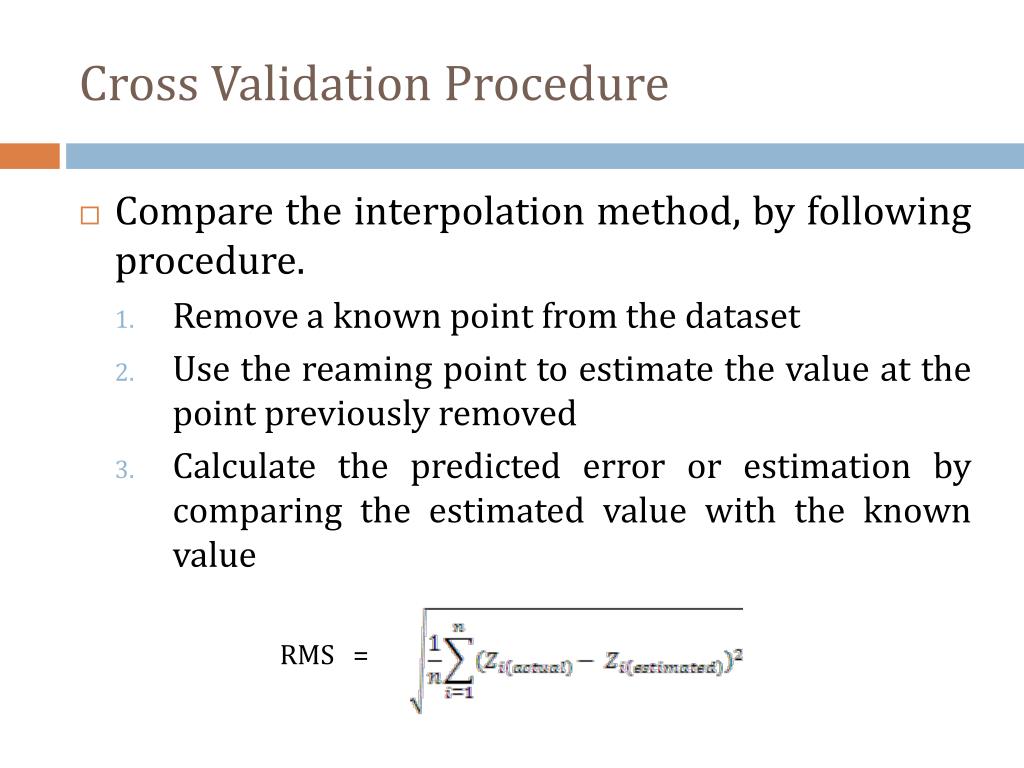 Cross Validation Procedure

□ Compare the interpolation method, by following procedure.

1. Remove a known point from the dataset
2. Use the reaming point to estimate the value at the point previously removed
3. Calculate the predicted error or estimation by comparing the estimated value with the known value

RMS = $\sqrt{\frac{1}{n}\sum_{i=1}^{n}(Z_{i(actual)} - Z_{i(estimated)})^2}$